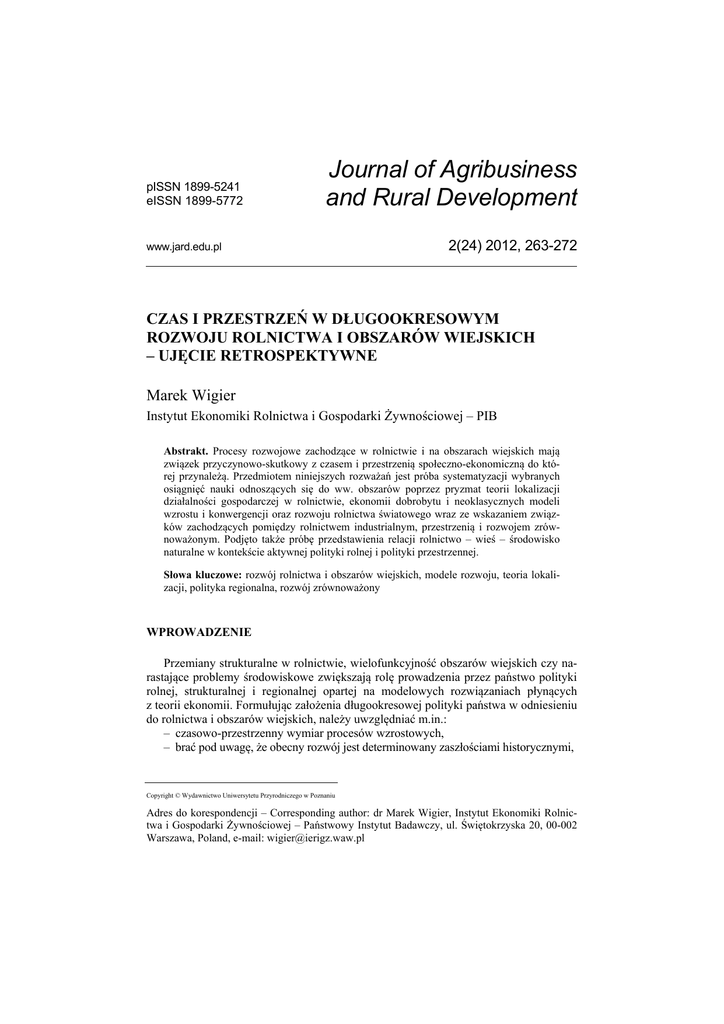 pISSN 1899-5241
eISSN 1899-5772

Journal of Agribusiness and Rural Development

www.jard.edu.pl

2(24) 2012, 263-272

CZAS I PRZESTRZEŃ W DŁUGOOKRESOWYM ROZWOJU ROLNICTWA I OBSZARÓW WIEJSKICH – UJĘCIE RETROSPEKTYWNE

Marek Wigier
Instytut Ekonomiki Rolnictwa i Gospodarki Żywnościowej – PIB

Abstrakt. Procesy rozwojowe zachodzące w rolnictwie i na obszarach wiejskich mają związek przyczynowo-skutkowy z czasem i przestrzenią społeczno-ekonomiczną do której przynależą. Przedmiotem niniejszych rozważań jest próba systematyzacji wybranych osiągnięć nauki odnoszących się do ww. obszarów poprzez pryzmat teorii lokalizacji działalności gospodarczej w rolnictwie, ekonomii dobrobytu i neoklasycznych modeli wzrostu i konwergencji oraz rozwoju rolnictwa światowego wraz ze wskazaniem związków zachodzących pomiędzy rolnictwem industrialnym, przestrzenią i rozwojem zrównoważonym. Podjęto także próbę przedstawienia relacji rolnictwo – wieś – środowisko naturalne w kontekście aktywnej polityki rolnej i polityki przestrzennej.

Słowa kluczowe: rozwój rolnictwa i obszarów wiejskich, modele rozwoju, teoria lokalizacji, polityka regionalna, rozwój zrównoważony

WPROWADZENIE

Przemiany strukturalne w rolnictwie, wielofunkcyjność obszarów wiejskich czy narastające problemy środowiskowe zwiększają rolę prowadzenia przez państwo polityki rolnej, strukturalnej i regionalnej opartej na modelowych rozwiązaniach płynących z teorii ekonomii. Formułując założenia długookresowej polityki państwa w odniesieniu do rolnictwa i obszarów wiejskich, należy uwzględniać m.in.:
– czasowo-przestrzenny wymiar procesów wzrostowych,
– brać pod uwagę, że obecny rozwój jest determinowany zaszłościami historycznymi,

Copyright © Wydawnictwo Uniwersytetu Przyrodniczego w Poznaniu

Adres do korespondencji – Corresponding author: dr Marek Wigier, Instytut Ekonomiki Rolnictwa i Gospodarki Żywnościowej – Państwowy Instytut Badawczy, ul. Świętokrzyska 20, 00-002 Warszawa, Poland, e-mail: wigier@ierigz.waw.pl